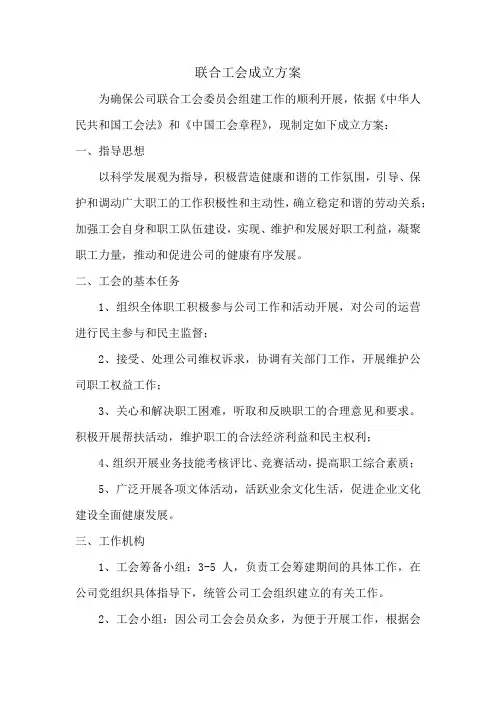 联合工会成立方案

为确保公司联合工会委员会组建工作的顺利开展，依据《中华人民共和国工会法》和《中国工会章程》，现制定如下成立方案：

一、指导思想

以科学发展观为指导，积极营造健康和谐的工作氛围，引导、保护和调动广大职工的工作积极性和主动性，确立稳定和谐的劳动关系；加强工会自身和职工队伍建设，实现、维护和发展好职工利益，凝聚职工力量，推动和促进公司的健康有序发展。

二、工会的基本任务

1、组织全体职工积极参与公司工作和活动开展，对公司的运营进行民主参与和民主监督；

2、接受、处理公司维权诉求，协调有关部门工作，开展维护公司职工权益工作；

3、关心和解决职工困难，听取和反映职工的合理意见和要求。积极开展帮扶活动，维护职工的合法经济利益和民主权利；

4、组织开展业务技能考核评比、竞赛活动，提高职工综合素质；

5、广泛开展各项文体活动，活跃业余文化生活，促进企业文化建设全面健康发展。

三、工作机构

1、工会筹备小组：3-5 人，负责工会筹建期间的具体工作，在公司党组织具体指导下，统管公司工会组织建立的有关工作。

2、工会小组：因公司工会会员众多，为便于开展工作，根据会